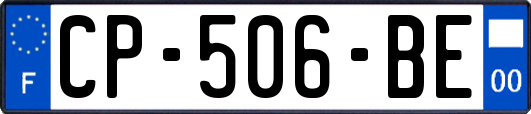 F
CP-506-BE
00